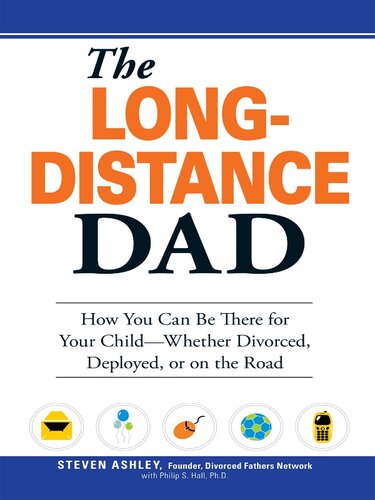 The LONG-DISTANCE DAD

How You Can Be There for Your Child—Whether Divorced, Deployed, or on the Road

STEVEN ASHLEY, Founder, Divorced Fathers Network
with Philip S. Hall, Ph.D.